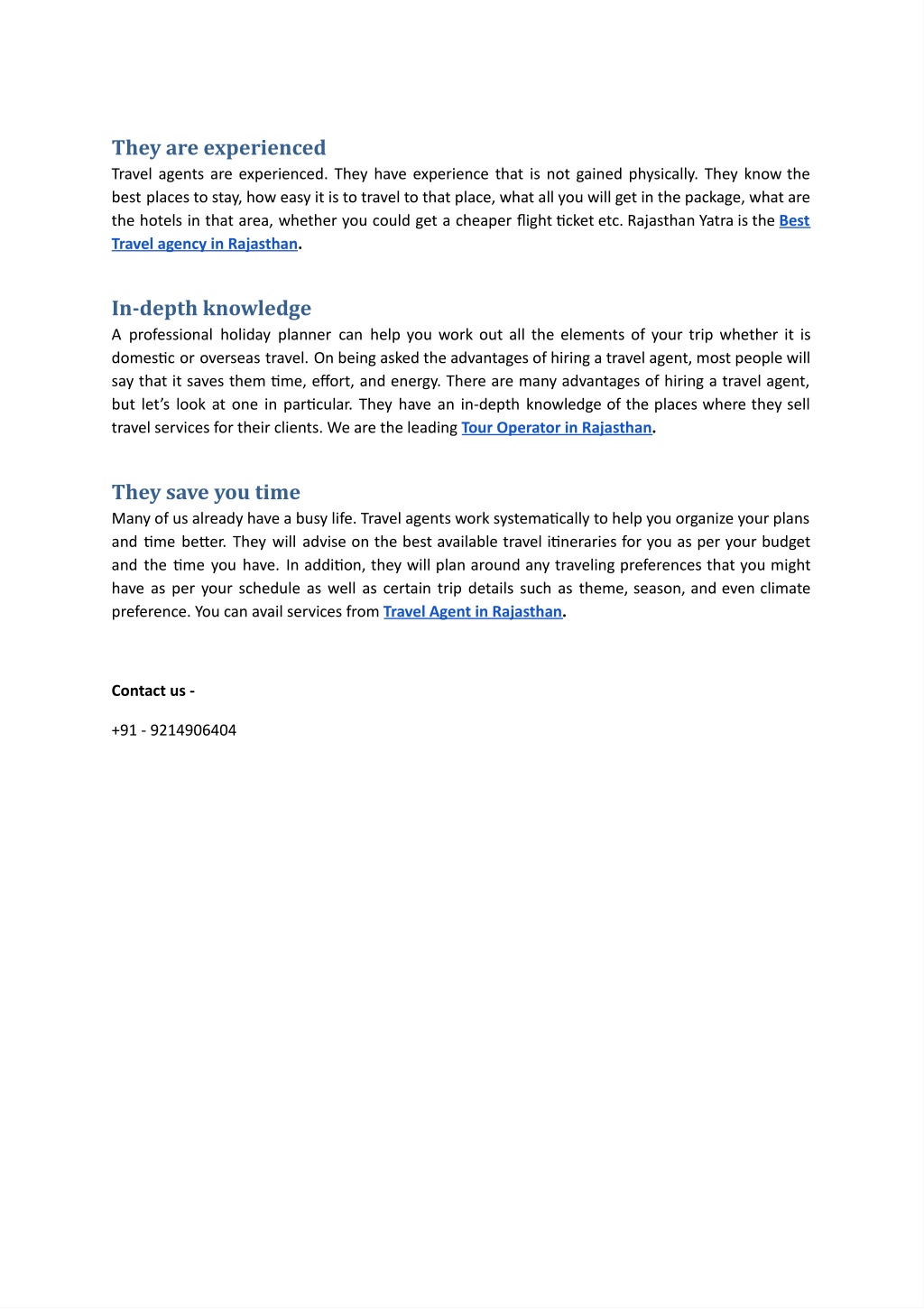 They are experienced

Travel agents are experienced. They have experience that is not gained physically. They know the best places to stay, how easy it is to travel to that place, what all you will get in the package, what are the hotels in that area, whether you could get a cheaper flight ticket etc. Rajasthan Yatra is the Best Travel agency in Rajasthan.

In-depth knowledge

A professional holiday planner can help you work out all the elements of your trip whether it is domestic or overseas travel. On being asked the advantages of hiring a travel agent, most people will say that it saves them time, effort, and energy. There are many advantages of hiring a travel agent, but let's look at one in particular. They have an in-depth knowledge of the places where they sell travel services for their clients. We are the leading Tour Operator in Rajasthan.

They save you time

Many of us already have a busy life. Travel agents work systematically to help you organize your plans and time better. They will advise on the best available travel itineraries for you as per your budget and the time you have. In addition, they will plan around any traveling preferences that you might have as per your schedule as well as certain trip details such as theme, season, and even climate preference. You can avail services from Travel Agent in Rajasthan.

Contact us -

+91 - 9214906404